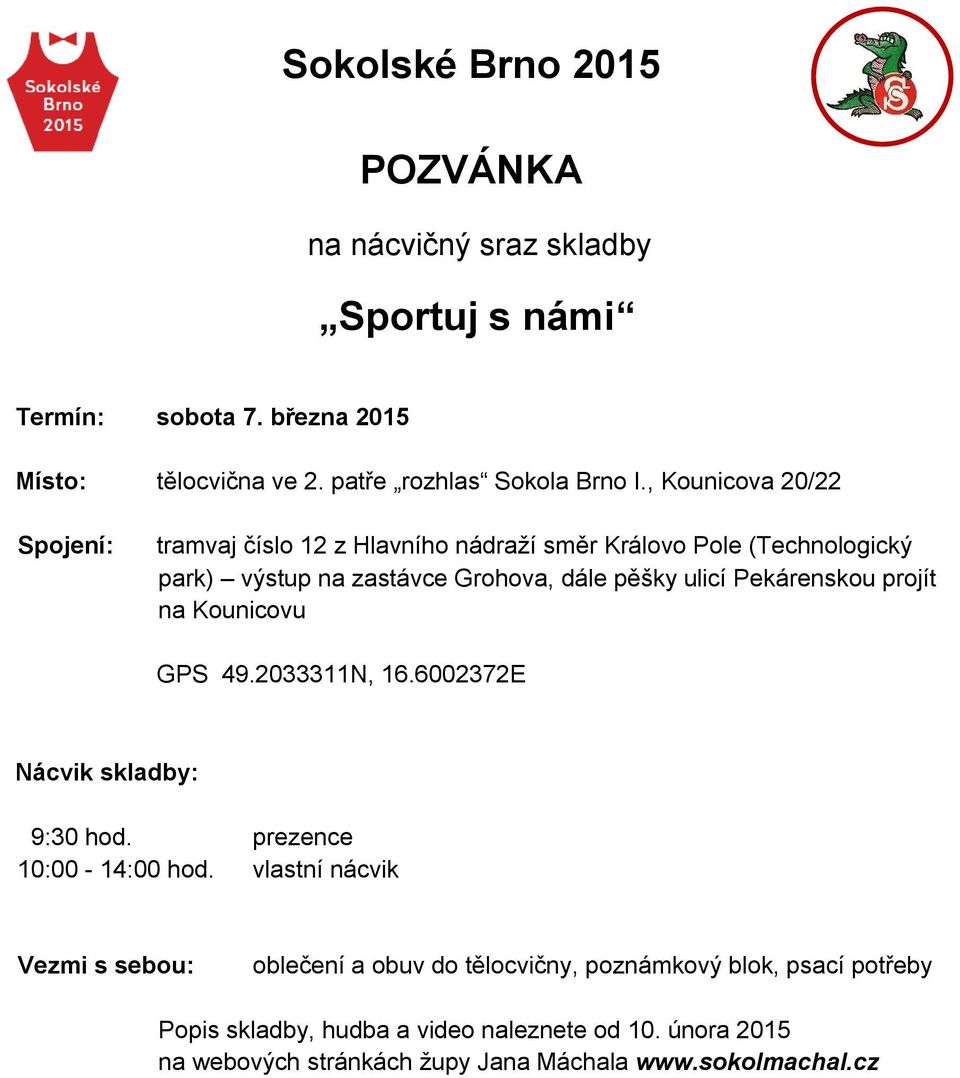 Sokolské Brno 2015

Sokolské Brno 2015

POZVÁNKA

na nácvičný sraz skladby

„Sportuj s námi“

Termín: sobota 7. března 2015

Místo: tělocvična ve 2. patře „rozhlas“ Sokola Brno I., Kounicova 20/22

Spojení: tramvaj číslo 12 z Hlavního nádraží směr Královo Pole (Technologický park) – výstup na zastávce Grohova, dále pěšky ulicí Pekárenskou projít na Kounicovu

GPS 49.2033311N, 16.6002372E

Nácvik skladby:

9:30 hod. prezence
10:00 - 14:00 hod. vlastní nácvik

Vezmi s sebou: oblečení a obuv do tělocvičny, poznámkový blok, psací potřeby

Popis skladby, hudba a video naleznete od 10. února 2015 na webových stránkách župy Jana Máchala www.sokolmachal.cz